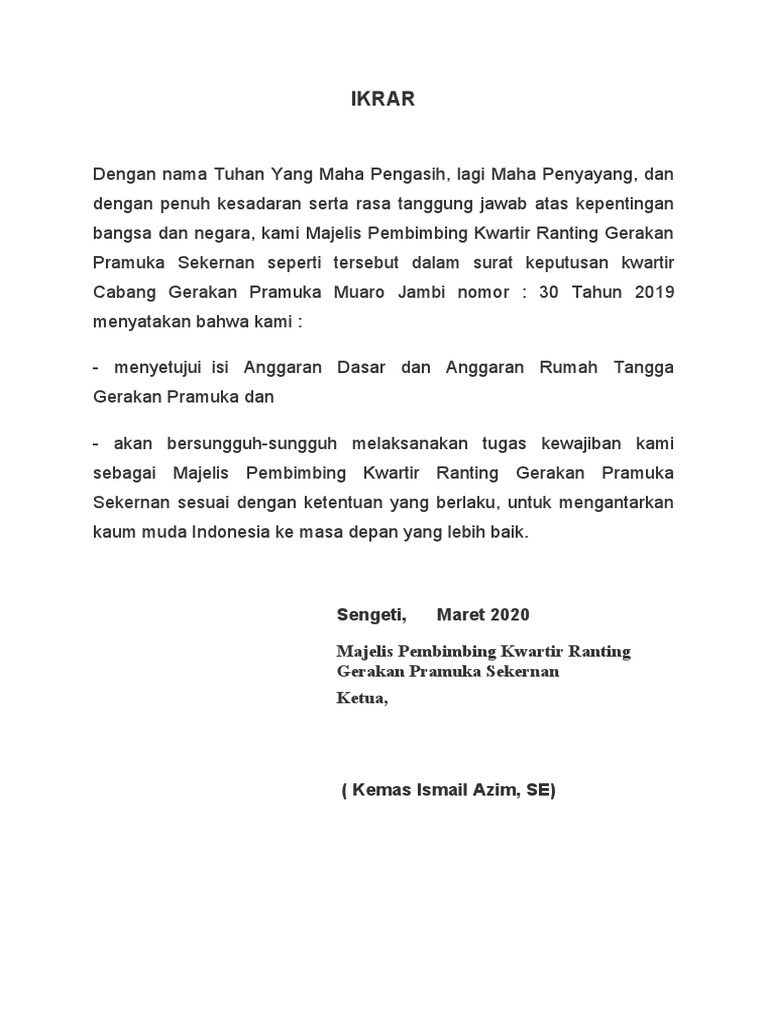 IKRAR

Dengan nama Tuhan Yang Maha Pengasih, lagi Maha Penyayang, dan dengan penuh kesadaran serta rasa tanggung jawab atas kepentingan bangsa dan negara, kami Majelis Pembimbing Kwartir Ranting Gerakan Pramuka Sekernan seperti tersebut dalam surat keputusan kwartir Cabang Gerakan Pramuka Muaro Jambi nomor : 30 Tahun 2019 menyatakan bahwa kami :

- menyetujui isi Anggaran Dasar dan Anggaran Rumah Tangga Gerakan Pramuka dan

- akan bersungguh-sungguh melaksanakan tugas kewajiban kami sebagai Majelis Pembimbing Kwartir Ranting Gerakan Pramuka Sekernan sesuai dengan ketentuan yang berlaku, untuk mengantarkan kaum muda Indonesia ke masa depan yang lebih baik.

Sengeti, Maret 2020

Majelis Pembimbing Kwartir Ranting Gerakan Pramuka Sekernan
Ketua,

( Kemas Ismail Azim, SE)